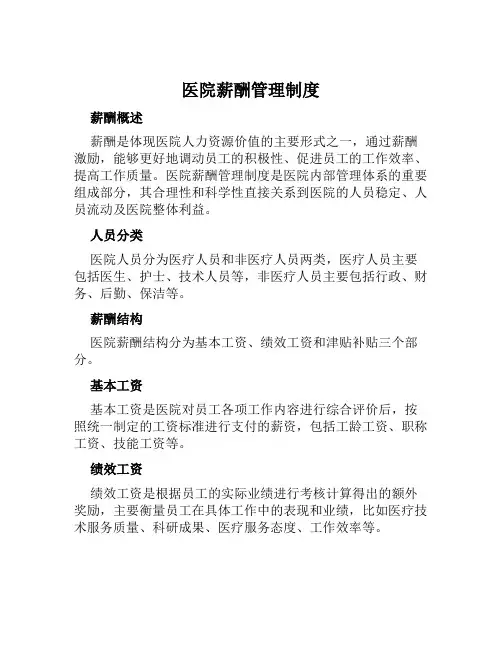 医院薪酬管理制度

薪酬概述

薪酬是体现医院人力资源价值的主要形式之一，通过薪酬激励，能够更好地调动员工的积极性、促进员工的工作效率、提高工作质量。医院薪酬管理制度是医院内部管理体系的重要组成部分，其合理性和科学性直接关系到医院的人员稳定、人员流动及医院整体利益。

人员分类

医院人员分为医疗人员和非医疗人员两类，医疗人员主要包括医生、护士、技术人员等，非医疗人员主要包括行政、财务、后勤、保洁等。

薪酬结构

医院薪酬结构分为基本工资、绩效工资和津贴补贴三个部分。

基本工资

基本工资是医院对员工各项工作内容进行综合评价后，按照统一制定的工资标准进行支付的薪资，包括工龄工资、职称工资、技能工资等。

绩效工资

绩效工资是根据员工的实际业绩进行考核计算得出的额外奖励，主要衡量员工在具体工作中的表现和业绩，比如医疗技术服务质量、科研成果、医疗服务态度、工作效率等。